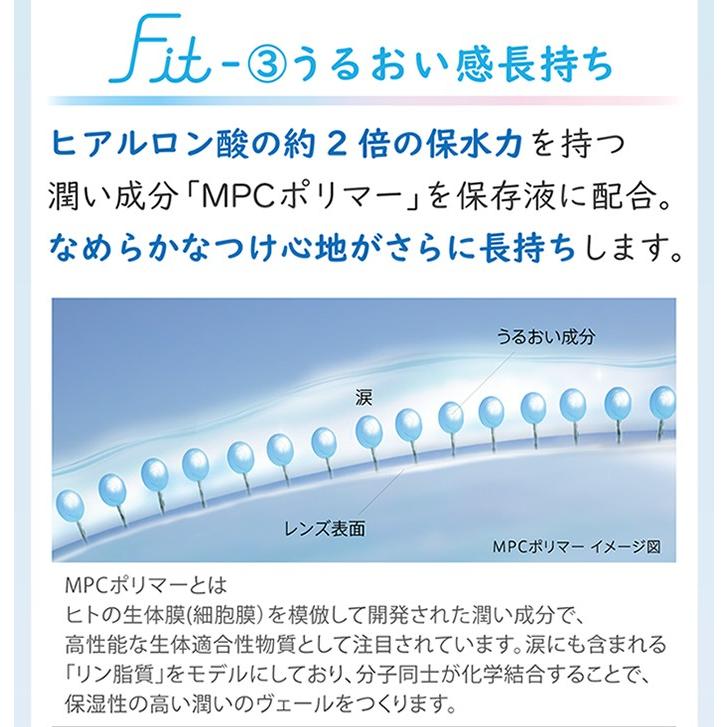 Fit-③うるおい感長持ち

ヒアルロン酸の約２倍の保水力を持つ潤い成分「MPCポリマー」を保存液に配合。なめらかなつけ心地がさらに長持ちします。

うるおい成分

涙

レンズ表面

MPCポリマー イメージ図

MPCポリマーとは
ヒトの生体膜(細胞膜)を模倣して開発された潤い成分で、高性能な生体適合性物質として注目されています。涙にも含まれる「リン脂質」をモデルにしており、分子同士が化学結合することで、保湿性の高い潤いのヴェールをつくります。